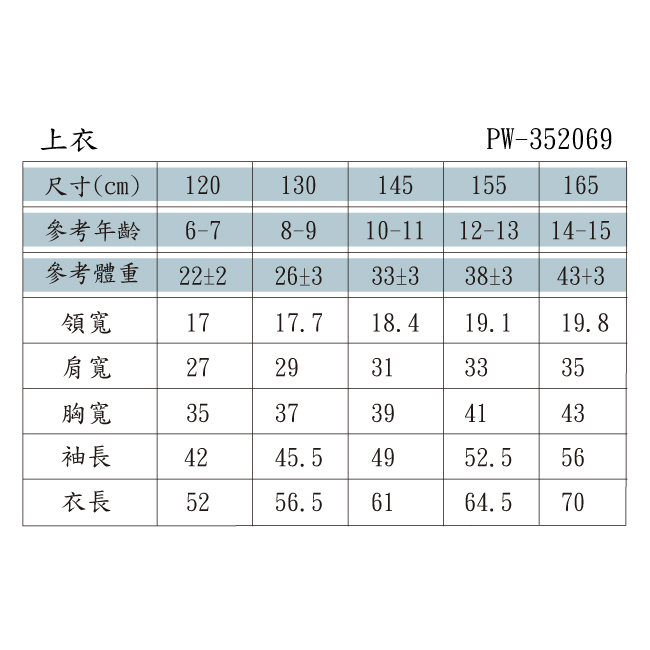 上衣 PW-352069

| 尺寸(cm) | 120 | 130 | 145 | 155 | 165 |
|---|---|---|---|---|---|
| 參考年齡 | 6-7 | 8-9 | 10-11 | 12-13 | 14-15 |
| 參考體重 | 22±2 | 26±3 | 33±3 | 38±3 | 43+3 |
| 領寬 | 17 | 17.7 | 18.4 | 19.1 | 19.8 |
| 肩寬 | 27 | 29 | 31 | 33 | 35 |
| 胸寬 | 35 | 37 | 39 | 41 | 43 |
| 袖長 | 42 | 45.5 | 49 | 52.5 | 56 |
| 衣長 | 52 | 56.5 | 61 | 64.5 | 70 |